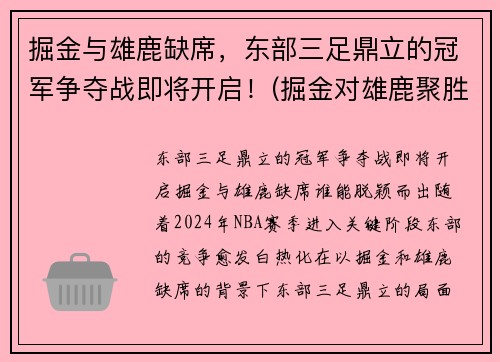 掘金与雄鹿缺席，东部三足鼎立的冠军争夺战即将开启！(掘金对雄鹿聚胜

东部三足鼎立的冠军争夺战即将开启掘金与雄鹿缺席谁能脱颖而出随着2024年NBA赛季进入关键阶段东部的竞争愈发白热化在以掘金和雄鹿缺席的背景下东部三足鼎立的局面